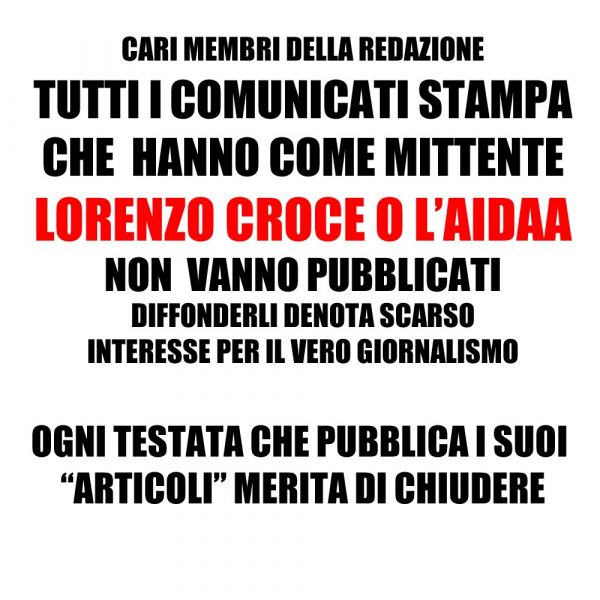 CARI MEMBRI DELLA REDAZIONE
TUTTI I COMUNICATI STAMPA
CHE HANNO COME MITTENTE
LORENZO CROCE O L'AIDAA
NON VANNO PUBBLICATI
DIFFONDERLI DENOTA SCARSO
INTERESSE PER IL VERO GIORNALISMO

OGNI TESTATA CHE PUBBLICA I SUOI
"ARTICOLI" MERITA DI CHIUDERE